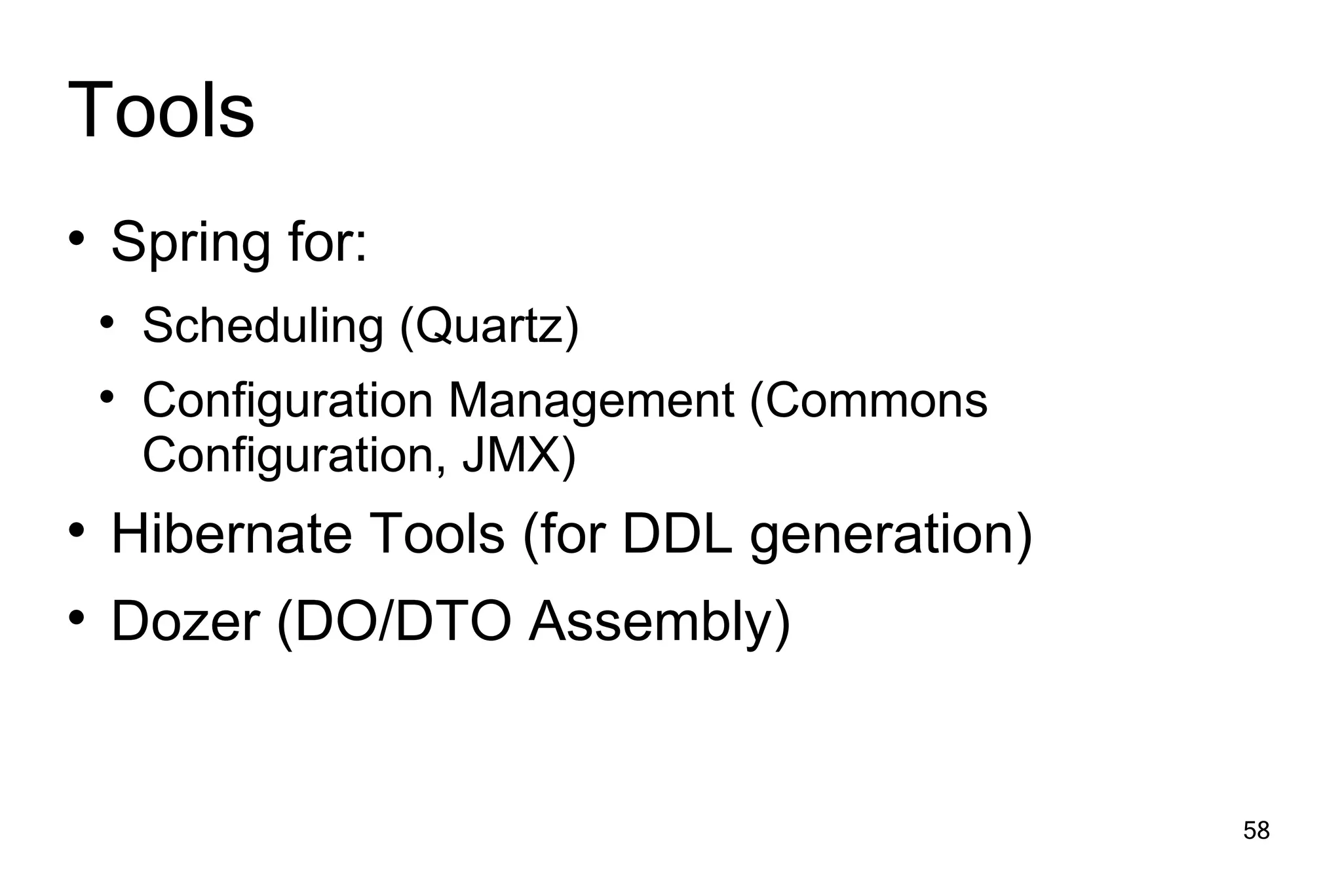 Tools

• Spring for:
• Scheduling (Quartz)
• Configuration Management (Commons Configuration, JMX)
• Hibernate Tools (for DDL generation)
• Dozer (DO/DTO Assembly)

58